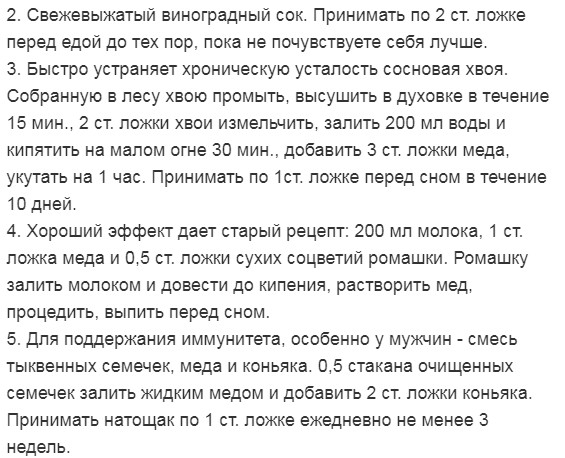 2. Свежевыжатый виноградный сок. Принимать по 2 ст. ложке перед едой до тех пор, пока не почувствуете себя лучше.
3. Быстро устраняет хроническую усталость сосновая хвоя. Собранную в лесу хвою промыть, высушить в духовке в течение 15 мин., 2 ст. ложки хвои измельчить, залить 200 мл воды и кипятить на малом огне 30 мин., добавить 3 ст. ложки меда, укутать на 1 час. Принимать по 1ст. ложке перед сном в течение 10 дней.
4. Хороший эффект дает старый рецепт: 200 мл молока, 1 ст. ложка меда и 0,5 ст. ложки сухих соцветий ромашки. Ромашку залить молоком и довести до кипения, растворить мед, процедить, выпить перед сном.
5. Для поддержания иммунитета, особенно у мужчин - смесь тыквенных семечек, меда и коньяка. 0,5 стакана очищенных семечек залить жидким медом и добавить 2 ст. ложки коньяка. Принимать натощак по 1 ст. ложке ежедневно не менее 3 недель.